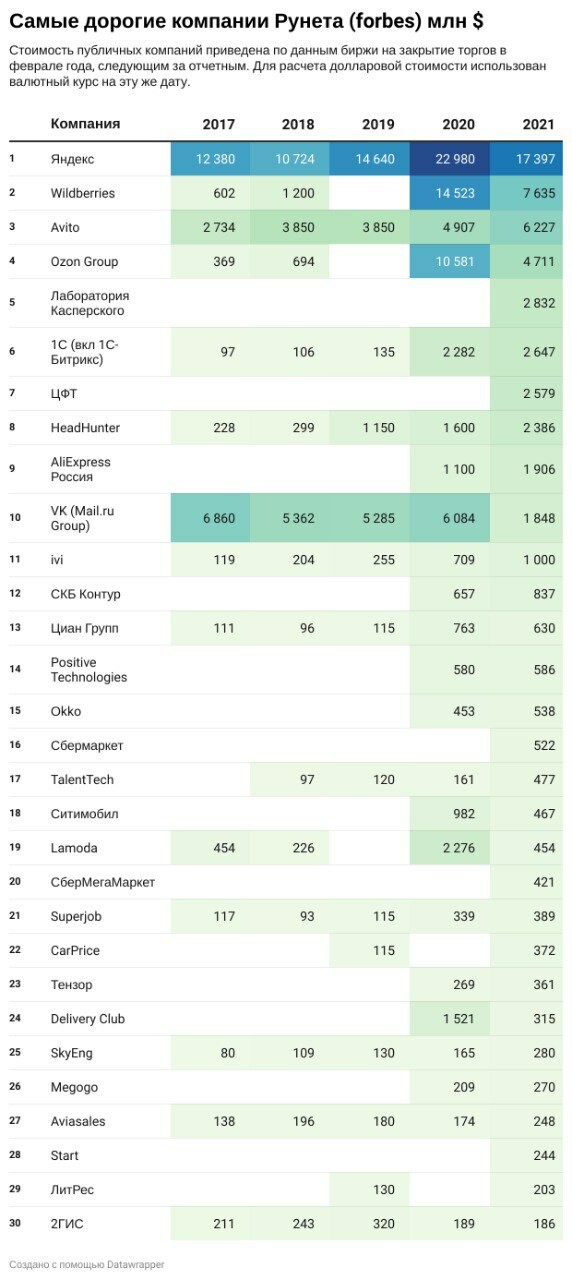 Самые дорогие компании Рунета (forbes) млн $

Стоимость публичных компаний приведена по данным биржи на закрытие торгов в феврале года, следующим за отчетным. Для расчета долларовой стоимости использован валютный курс на эту же дату.

| | Компания | 2017 | 2018 | 2019 | 2020 | 2021 |
|---|---|---|---|---|---|---|
| 1 | Яндекс | 12 380 | 10 724 | 14 640 | 22 980 | 17 397 |
| 2 | Wildberries | 602 | 1 200 | | 14 523 | 7 635 |
| 3 | Avito | 2 734 | 3 850 | 3 850 | 4 907 | 6 227 |
| 4 | Ozon Group | 369 | 694 | | 10 581 | 4 711 |
| 5 | Лаборатория Касперского | | | | | 2 832 |
| 6 | 1С (вкл 1С-Битрикс) | 97 | 106 | 135 | 2 282 | 2 647 |
| 7 | ЦФТ | | | | | 2 579 |
| 8 | HeadHunter | 228 | 299 | 1 150 | 1 600 | 2 386 |
| 9 | AliExpress Россия | | | | 1 100 | 1 906 |
| 10 | VK (Mail.ru Group) | 6 860 | 5 362 | 5 285 | 6 084 | 1 848 |
| 11 | ivi | 119 | 204 | 255 | 709 | 1 000 |
| 12 | СКБ Контур | | | | 657 | 837 |
| 13 | Циан Групп | 111 | 96 | 115 | 763 | 630 |
| 14 | Positive Technologies | | | | 580 | 586 |
| 15 | Okko | | | | 453 | 538 |
| 16 | Сбермаркет | | | | | 522 |
| 17 | TalentTech | | 97 | 120 | 161 | 477 |
| 18 | Ситимобил | | | | 982 | 467 |
| 19 | Lamoda | 454 | 226 | | 2 276 | 454 |
| 20 | СберМегаМаркет | | | | | 421 |
| 21 | Superjob | 117 | 93 | 115 | 339 | 389 |
| 22 | CarPrice | | | 115 | | 372 |
| 23 | Тензор | | | | 269 | 361 |
| 24 | Delivery Club | | | | 1 521 | 315 |
| 25 | SkyEng | 80 | 109 | 130 | 165 | 280 |
| 26 | Megogo | | | | 209 | 270 |
| 27 | Aviasales | 138 | 196 | 180 | 174 | 248 |
| 28 | Start | | | | | 244 |
| 29 | ЛитРес | | | 130 | | 203 |
| 30 | 2ГИС | 211 | 243 | 320 | 189 | 186 |

Создано с помощью Datawrapper